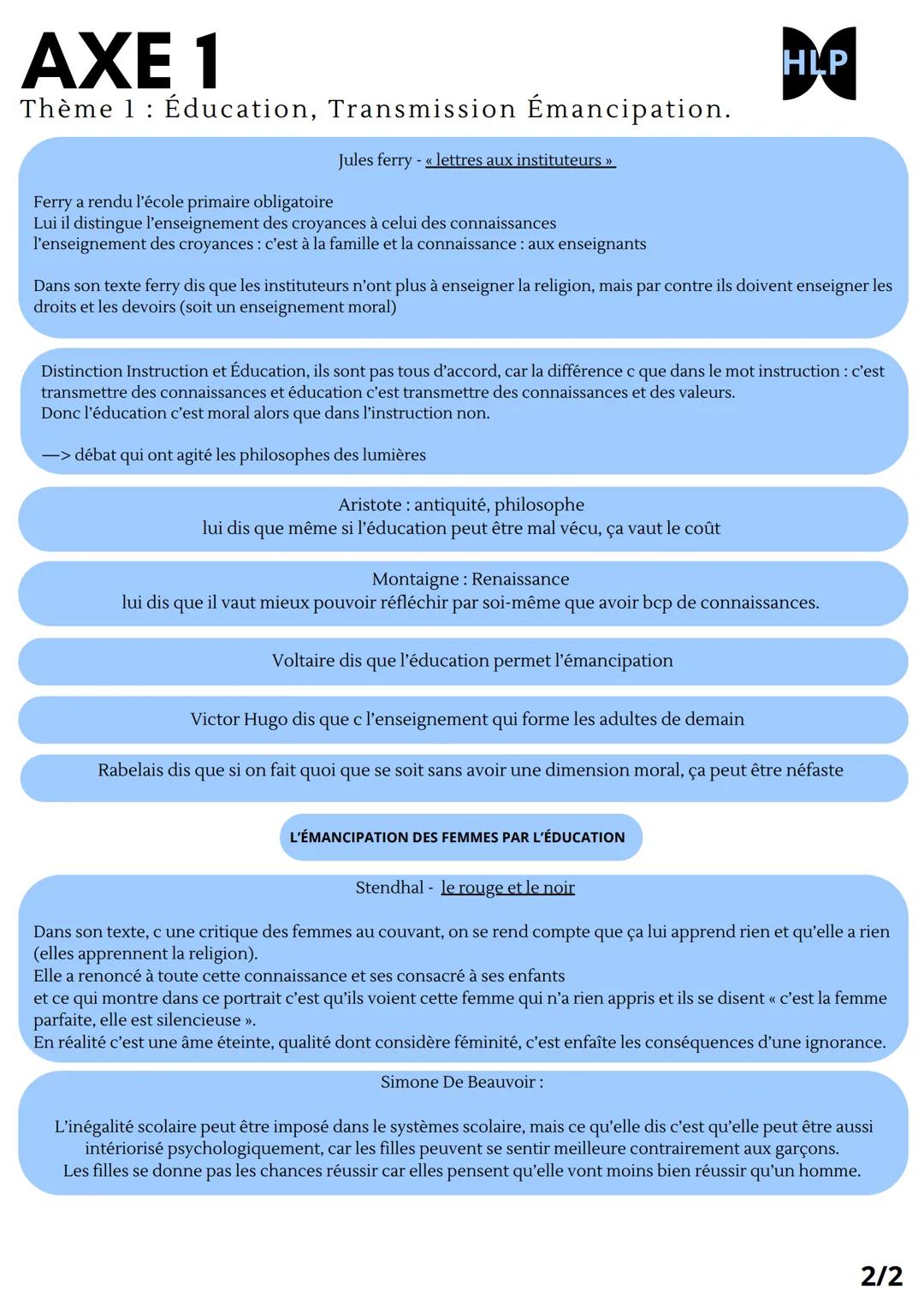 AXE 1

HLP

Thème 1 : Éducation, Transmission Émancipation.

Jules ferry - « lettres aux instituteurs »

Ferry a rendu l'école primaire obligatoire
Lui il distingue l'enseignement des croyances à celui des connaissances
l'enseignement des croyances : c'est à la famille et la connaissance : aux enseignants

Dans son texte ferry dis que les instituteurs n'ont plus à enseigner la religion, mais par contre ils doivent enseigner les droits et les devoirs (soit un enseignement moral)

Distinction Instruction et Éducation, ils sont pas tous d'accord, car la différence c que dans le mot instruction : c'est transmettre des connaissances et éducation c'est transmettre des connaissances et des valeurs.
Donc l'éducation c'est moral alors que dans l'instruction non.

—> débat qui ont agité les philosophes des lumières

Aristote : antiquité, philosophe
lui dis que même si l'éducation peut être mal vécu, ça vaut le coût

Montaigne : Renaissance
lui dis que il vaut mieux pouvoir réfléchir par soi-même que avoir bcp de connaissances.

Voltaire dis que l'éducation permet l'émancipation

Victor Hugo dis que c l'enseignement qui forme les adultes de demain

Rabelais dis que si on fait quoi que se soit sans avoir une dimension moral, ça peut être néfaste

L'ÉMANCIPATION DES FEMMES PAR L'ÉDUCATION

Stendhal - le rouge et le noir

Dans son texte, c une critique des femmes au couvant, on se rend compte que ça lui apprend rien et qu'elle a rien (elles apprennent la religion).
Elle a renoncé à toute cette connaissance et ses consacré à ses enfants
et ce qui montre dans ce portrait c'est qu'ils voient cette femme qui n'a rien appris et ils se disent « c'est la femme parfaite, elle est silencieuse ».
En réalité c'est une âme éteinte, qualité dont considère féminité, c'est enfaîte les conséquences d'une ignorance.

Simone De Beauvoir :

L'inégalité scolaire peut être imposé dans le systèmes scolaire, mais ce qu'elle dis c'est qu'elle peut être aussi intériorisé psychologiquement, car les filles peuvent se sentir meilleure contrairement aux garçons.
Les filles se donne pas les chances réussir car elles pensent qu'elle vont moins bien réussir qu'un homme.

2/2